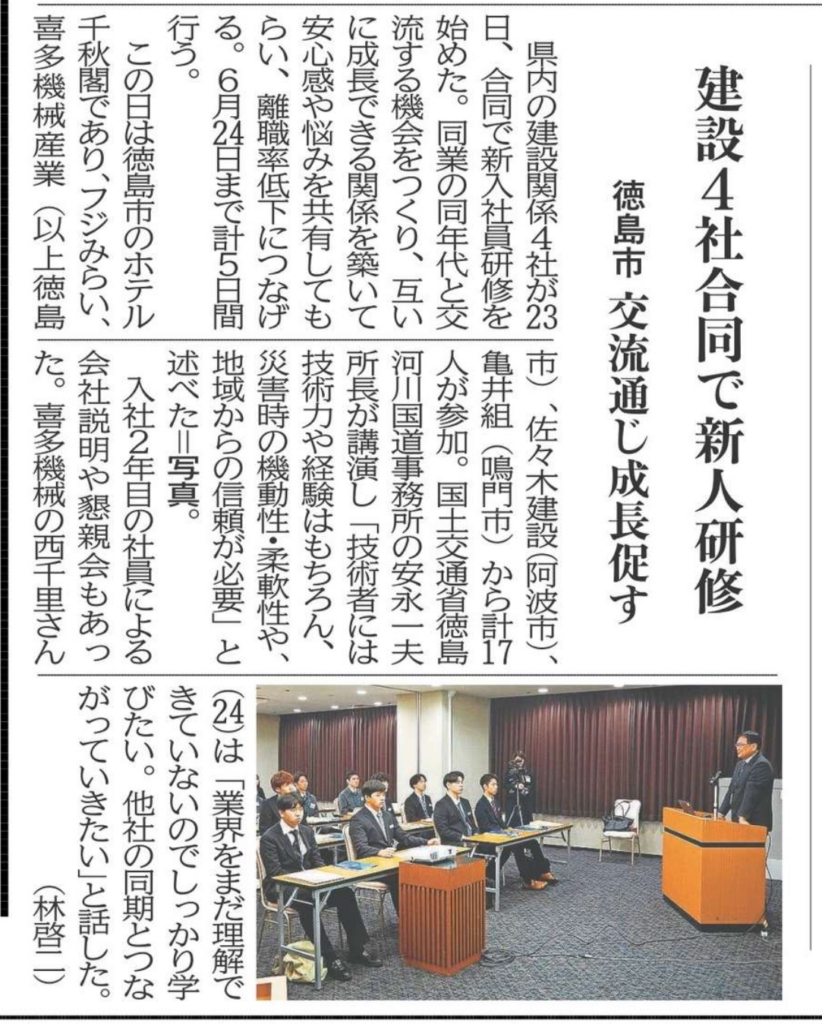 建設4社合同で新人研修

徳島市　交流通じ成長促す

県内の建設関係4社が23日、合同で新入社員研修を始めた。同業の同年代と交流する機会をつくり、互いに成長できる関係を築いて安心感や悩みを共有してもらい、離職率低下につなげる。6月24日まで計5日間行う。

この日は徳島市のホテル千秋閣であり、フジみらい、喜多機械産業（以上徳島市）、佐々木建設（阿波市）、亀井組（鳴門市）から計17人が参加。国土交通省徳島河川国道事務所の安永一夫所長が講演し「技術者には技術力や経験はもちろん、災害時の機動性・柔軟性や、地域からの信頼が必要」と述べた＝写真。

入社2年目の社員による会社説明や懇親会もあった。喜多機械の西千里さん(24)は「業界をまだ理解できていないのでしっかり学びたい。他社の同期とつながっていきたい」と話した。

（林啓二）